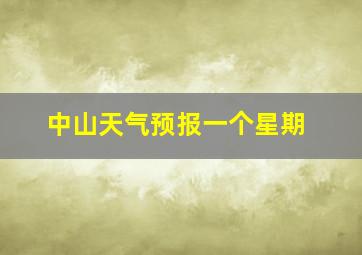 中山天气预报一个星期